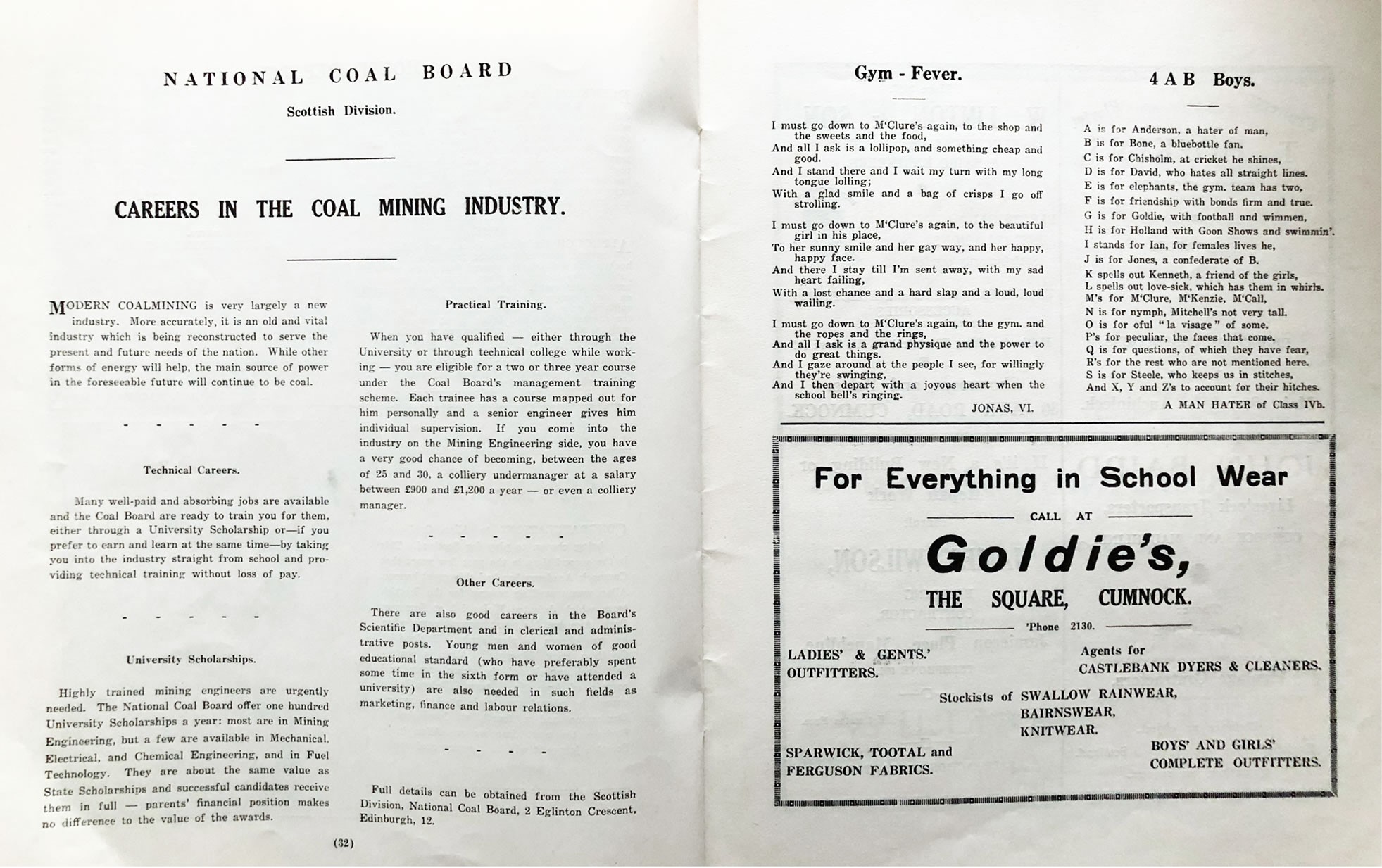 NATIONAL COAL BOARD

Scottish Division.

CAREERS IN THE COAL MINING INDUSTRY.

MODERN COALMINING is very largely a new industry. More accurately, it is an old and vital industry which is being reconstructed to serve the present and future needs of the nation. While other forms of energy will help, the main source of power in the foreseeable future will continue to be coal.

- - - - -

Technical Careers.

Many well-paid and absorbing jobs are available and the Coal Board are ready to train you for them, either through a University Scholarship or—if you prefer to earn and learn at the same time—by taking you into the industry straight from school and providing technical training without loss of pay.

- - - - -

University Scholarships.

Highly trained mining engineers are urgently needed. The National Coal Board offer one hundred University Scholarships a year: most are in Mining Engineering, but a few are available in Mechanical, Electrical, and Chemical Engineering, and in Fuel Technology. They are about the same value as State Scholarships and successful candidates receive them in full — parents' financial position makes no difference to the value of the awards.

Practical Training.

When you have qualified — either through the University or through technical college while working — you are eligible for a two or three year course under the Coal Board's management training scheme. Each trainee has a course mapped out for him personally and a senior engineer gives him individual supervision. If you come into the industry on the Mining Engineering side, you have a very good chance of becoming, between the ages of 25 and 30, a colliery undermanager at a salary between £900 and £1,200 a year — or even a colliery manager.

- - - - -

Other Careers.

There are also good careers in the Board's Scientific Department and in clerical and administrative posts. Young men and women of good educational standard (who have preferably spent some time in the sixth form or have attended a university) are also needed in such fields as marketing, finance and labour relations.

- - - -

Full details can be obtained from the Scottish Division, National Coal Board, 2 Eglinton Crescent, Edinburgh, 12.

(32)

Gym - Fever.

I must go down to M'Clure's again, to the shop and the sweets and the food,
And all I ask is a lollipop, and something cheap and good.
And I stand there and I wait my turn with my long tongue lolling;
With a glad smile and a bag of crisps I go off strolling.

I must go down to M'Clure's again, to the beautiful girl in his place,
To her sunny smile and her gay way, and her happy, happy face.
And there I stay till I'm sent away, with my sad heart failing,
With a lost chance and a hard slap and a loud, loud wailing.

I must go down to M'Clure's again, to the gym. and the ropes and the rings,
And all I ask is a grand physique and the power to do great things.
And I gaze around at the people I see, for willingly they're swinging,
And I then depart with a joyous heart when the school bell's ringing.

JONAS, VI.

4 A B Boys.

A is for Anderson, a hater of man,
B is for Bone, a bluebottle fan.
C is for Chisholm, at cricket he shines,
D is for David, who hates all straight lines.
E is for elephants, the gym. team has two,
F is for friendship with bonds firm and true.
G is for Goldie, with football and wimmen,
H is for Holland with Goon Shows and swimmin'.
I stands for Ian, for females lives he,
J is for Jones, a confederate of B.
K spells out Kenneth, a friend of the girls,
L spells out love-sick, which has them in whirls.
M's for M'Clure, M'Kenzie, M'Call,
N is for nymph, Mitchell's not very tall.
O is for oful "la visage" of some,
P's for peculiar, the faces that come.
Q is for questions, of which they have fear,
R's for the rest who are not mentioned here.
S is for Steele, who keeps us in stitches,
And X, Y and Z's to account for their hitches.

A MAN HATER of Class IVb.

For Everything in School Wear

CALL AT

Goldie's,

THE SQUARE, CUMNOCK.

'Phone 2130.

LADIES' & GENTS.' OUTFITTERS.

Agents for CASTLEBANK DYERS & CLEANERS.

Stockists of SWALLOW RAINWEAR, BAIRNSWEAR, KNITWEAR.

SPARWICK, TOOTAL and FERGUSON FABRICS.

BOYS' AND GIRLS' COMPLETE OUTFITTERS.